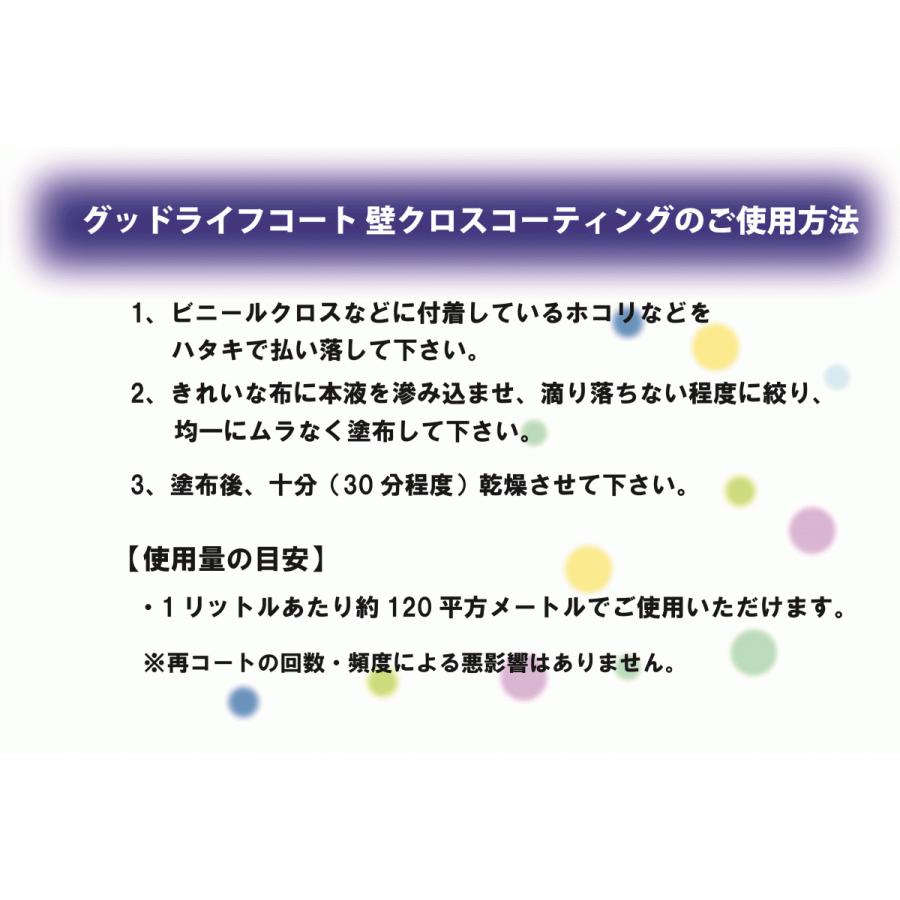 グッドライフコート 壁クロスコーティングのご使用方法

1、ビニールクロスなどに付着しているホコリなどをハタキで払い落して下さい。

2、きれいな布に本液を滲み込ませ、滴り落ちない程度に絞り、均一にムラなく塗布して下さい。

3、塗布後、十分（30 分程度）乾燥させて下さい。

【使用量の目安】

・1 リットルあたり約 120 平方メートルでご使用いただけます。

※再コートの回数・頻度による悪影響はありません。